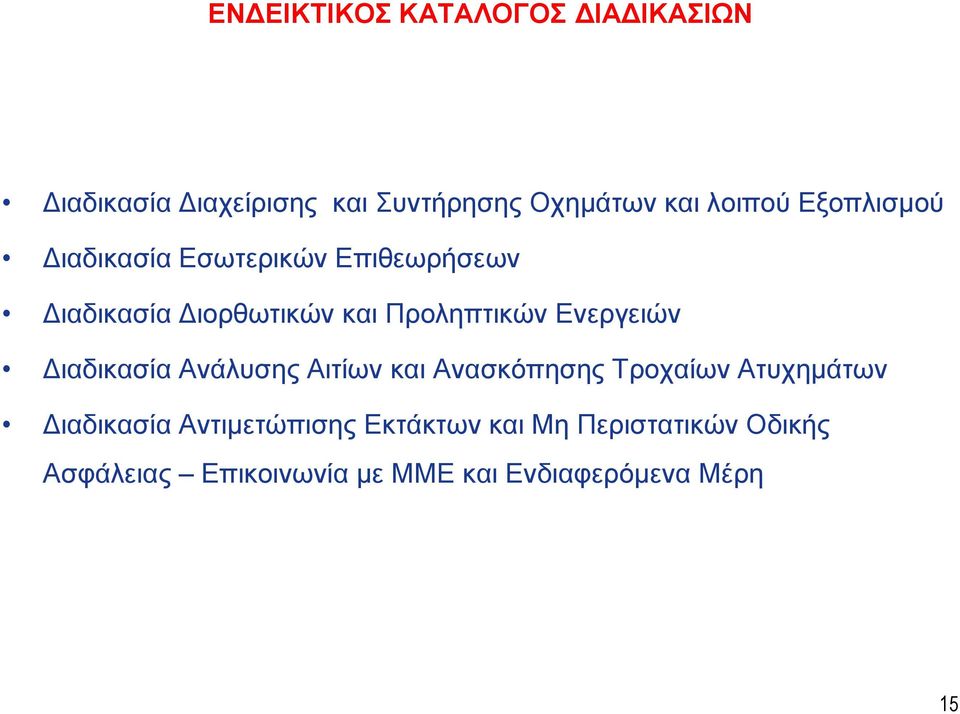 ΕΝΔΕΙΚΤΙΚΟΣ ΚΑΤΑΛΟΓΟΣ ΔΙΑΔΙΚΑΣΙΩΝ

• Διαδικασία Διαχείρισης και Συντήρησης Οχημάτων και λοιπού Εξοπλισμού

• Διαδικασία Εσωτερικών Επιθεωρήσεων

• Διαδικασία Διορθωτικών και Προληπτικών Ενεργειών

• Διαδικασία Ανάλυσης Αιτίων και Ανασκόπησης Τροχαίων Ατυχημάτων

• Διαδικασία Αντιμετώπισης Εκτάκτων και Μη Περιστατικών Οδικής Ασφάλειας – Επικοινωνία με ΜΜΕ και Ενδιαφερόμενα Μέρη

15